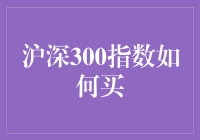 沪深300指数如何买